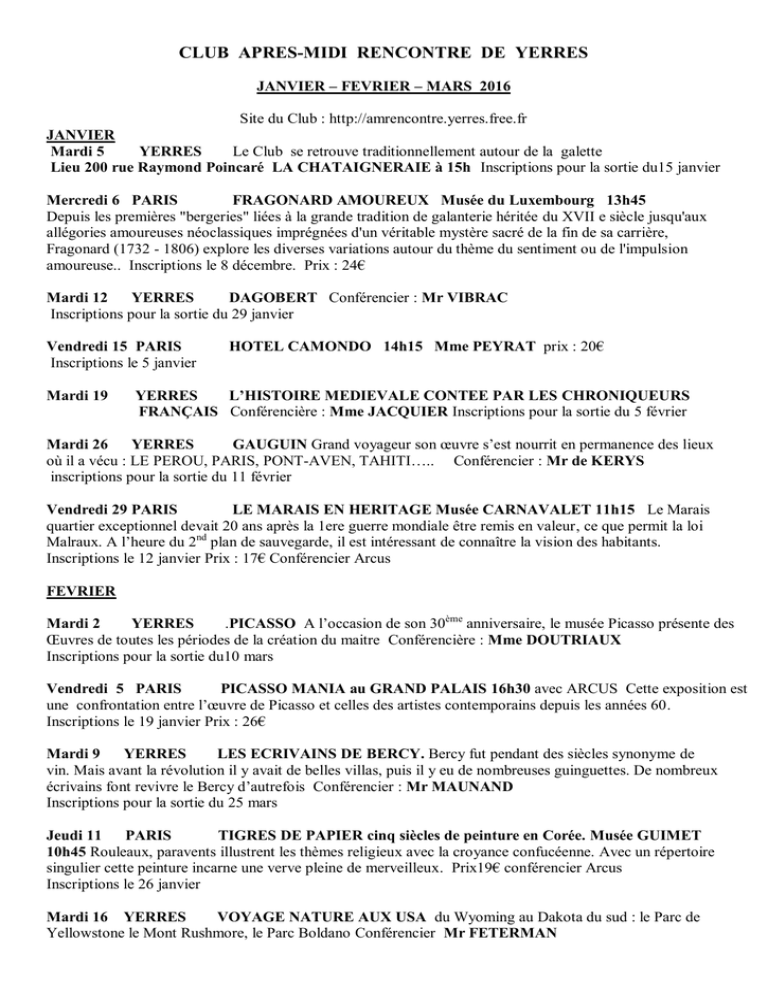 CLUB APRES-MIDI RENCONTRE DE YERRES

JANVIER – FEVRIER – MARS 2016

Site du Club : http://amrencontre.yerres.free.fr

JANVIER
Mardi 5 YERRES Le Club se retrouve traditionnellement autour de la galette
Lieu 200 rue Raymond Poincaré LA CHATAIGNERAIE à 15h Inscriptions pour la sortie du15 janvier

Mercredi 6 PARIS FRAGONARD AMOUREUX Musée du Luxembourg 13h45
Depuis les premières "bergeries" liées à la grande tradition de galanterie héritée du XVII e siècle jusqu'aux allégories amoureuses néoclassiques imprégnées d'un véritable mystère sacré de la fin de sa carrière, Fragonard (1732 - 1806) explore les diverses variations autour du thème du sentiment ou de l'impulsion amoureuse.. Inscriptions le 8 décembre. Prix : 24€

Mardi 12 YERRES DAGOBERT Conférencier : Mr VIBRAC
Inscriptions pour la sortie du 29 janvier

Vendredi 15 PARIS HOTEL CAMONDO 14h15 Mme PEYRAT prix : 20€
Inscriptions le 5 janvier

Mardi 19 YERRES L'HISTOIRE MEDIEVALE CONTEE PAR LES CHRONIQUEURS FRANÇAIS Conférencière : Mme JACQUIER Inscriptions pour la sortie du 5 février

Mardi 26 YERRES GAUGUIN Grand voyageur son œuvre s'est nourrit en permanence des lieux où il a vécu : LE PEROU, PARIS, PONT-AVEN, TAHITI….. Conférencier : Mr de KERYS
inscriptions pour la sortie du 11 février

Vendredi 29 PARIS LE MARAIS EN HERITAGE Musée CARNAVALET 11h15 Le Marais quartier exceptionnel devait 20 ans après la 1ere guerre mondiale être remis en valeur, ce que permit la loi Malraux. A l'heure du 2$^{nd}$ plan de sauvegarde, il est intéressant de connaître la vision des habitants.
Inscriptions le 12 janvier Prix : 17€ Conférencier Arcus

FEVRIER

Mardi 2 YERRES .PICASSO A l'occasion de son 30$^{ème}$ anniversaire, le musée Picasso présente des Œuvres de toutes les périodes de la création du maitre Conférencière : Mme DOUTRIAUX
Inscriptions pour la sortie du10 mars

Vendredi 5 PARIS PICASSO MANIA au GRAND PALAIS 16h30 avec ARCUS Cette exposition est une confrontation entre l'œuvre de Picasso et celles des artistes contemporains depuis les années 60.
Inscriptions le 19 janvier Prix : 26€

Mardi 9 YERRES LES ECRIVAINS DE BERCY. Bercy fut pendant des siècles synonyme de vin. Mais avant la révolution il y avait de belles villas, puis il y eu de nombreuses guinguettes. De nombreux écrivains font revivre le Bercy d'autrefois Conférencier : Mr MAUNAND
Inscriptions pour la sortie du 25 mars

Jeudi 11 PARIS TIGRES DE PAPIER cinq siècles de peinture en Corée. Musée GUIMET 10h45 Rouleaux, paravents illustrent les thèmes religieux avec la croyance confucéenne. Avec un répertoire singulier cette peinture incarne une verve pleine de merveilleux. Prix19€ conférencier Arcus
Inscriptions le 26 janvier

Mardi 16 YERRES VOYAGE NATURE AUX USA du Wyoming au Dakota du sud : le Parc de Yellowstone le Mont Rushmore, le Parc Boldano Conférencier Mr FETERMAN